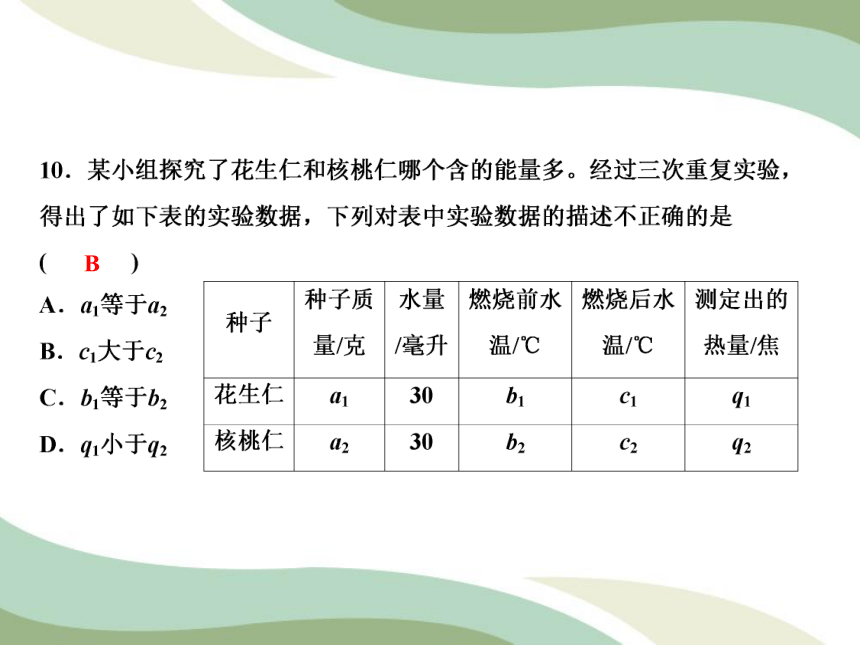 10．某小组探究了花生仁和核桃仁哪个含的能量多。经过三次重复实验，得出了如下表的实验数据，下列对表中实验数据的描述不正确的是

(　B　)

A．$a_1$等于$a_2$

B．$c_1$大于$c_2$

C．$b_1$等于$b_2$

D．$q_1$小于$q_2$

| 种子 | 种子质量/克 | 水量/毫升 | 燃烧前水温/℃ | 燃烧后水温/℃ | 测定出的热量/焦 |
|---|---|---|---|---|---|
| 花生仁 | $a_1$ | 30 | $b_1$ | $c_1$ | $q_1$ |
| 核桃仁 | $a_2$ | 30 | $b_2$ | $c_2$ | $q_2$ |